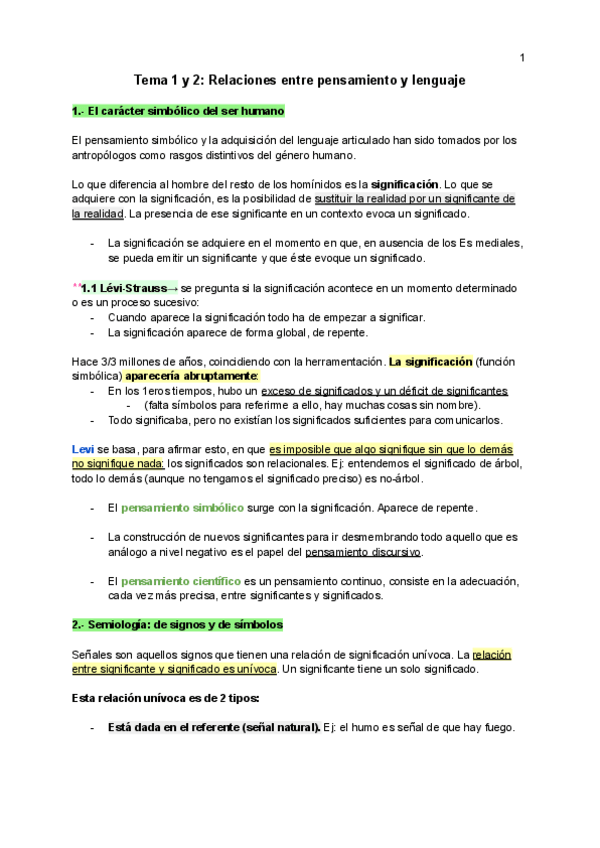 1

Tema 1 y 2: Relaciones entre pensamiento y lenguaje

1.- El carácter simbólico del ser humano

El pensamiento simbólico y la adquisición del lenguaje articulado han sido tomados por los antropólogos como rasgos distintivos del género humano.

Lo que diferencia al hombre del resto de los homínidos es la significación. Lo que se adquiere con la significación, es la posibilidad de sustituir la realidad por un significante de la realidad. La presencia de ese significante en un contexto evoca un significado.

- La significación se adquiere en el momento en que, en ausencia de los Es mediales, se pueda emitir un significante y que éste evoque un significado.

**1.1 Lévi-Strauss→ se pregunta si la significación acontece en un momento determinado o es un proceso sucesivo:
- Cuando aparece la significación todo ha de empezar a significar.
- La significación aparece de forma global, de repente.

Hace 3/3 millones de años, coincidiendo con la herramentación. La significación (función simbólica) aparecería abruptamente:
- En los 1eros tiempos, hubo un exceso de significados y un déficit de significantes
  - (falta símbolos para referirme a ello, hay muchas cosas sin nombre).
- Todo significaba, pero no existían los significados suficientes para comunicarlos.

Levi se basa, para afirmar esto, en que es imposible que algo signifique sin que lo demás no signifique nada: los significados son relacionales. Ej: entendemos el significado de árbol, todo lo demás (aunque no tengamos el significado preciso) es no-árbol.

- El pensamiento simbólico surge con la significación. Aparece de repente.

- La construcción de nuevos significantes para ir desmembrando todo aquello que es análogo a nivel negativo es el papel del pensamiento discursivo.

- El pensamiento científico es un pensamiento continuo, consiste en la adecuación, cada vez más precisa, entre significantes y significados.

2.- Semiología: de signos y de símbolos

Señales son aquellos signos que tienen una relación de significación unívoca. La relación entre significante y significado es unívoca. Un significante tiene un solo significado.

Esta relación unívoca es de 2 tipos:

- Está dada en el referente (señal natural). Ej: el humo es señal de que hay fuego.